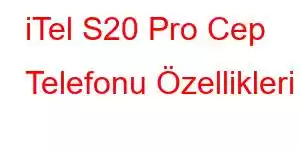 iTel S20 Pro Cep Telefonu Özellikleri